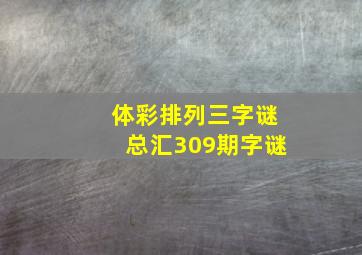 体彩排列三字谜总汇309期字谜